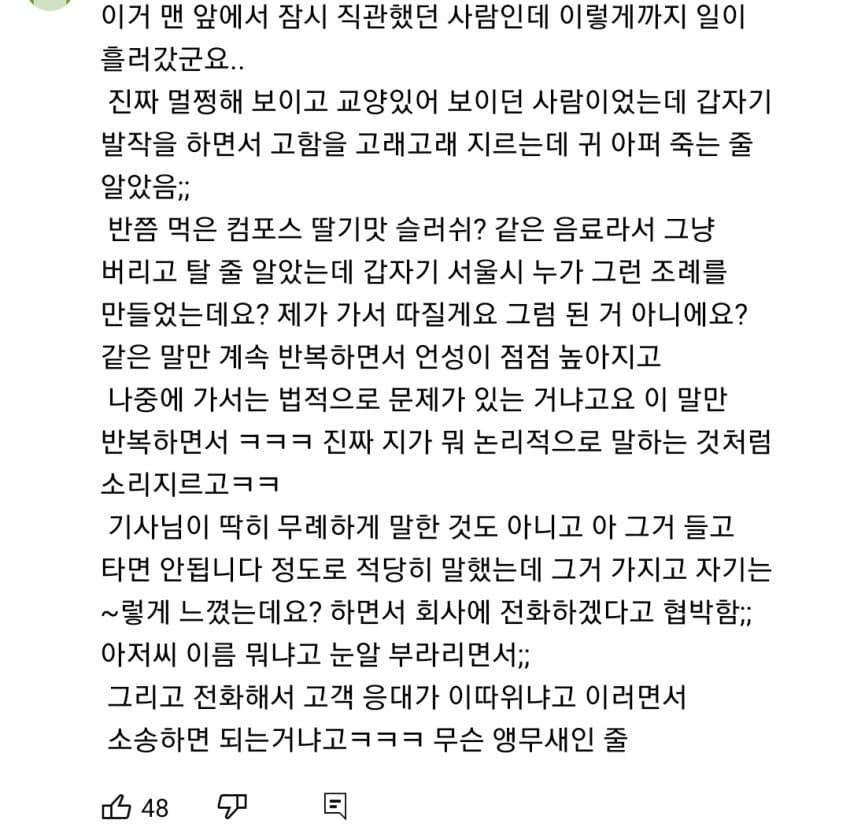 이거 맨 앞에서 잠시 직관했던 사람인데 이렇게까지 일이 흘러갔군요..
진짜 멀쩡해 보이고 교양있어 보이던 사람이었는데 갑자기 발작을 하면서 고함을 고래고래 지르는데 귀 아퍼 죽는 줄 알았음;;
반쯤 먹은 컴포스 딸기맛 슬러쉬? 같은 음료라서 그냥 버리고 탈 줄 알았는데 갑자기 서울시 누가 그런 조례를 만들었는데요? 제가 가서 따질게요 그럼 된 거 아니에요? 같은 말만 계속 반복하면서 언성이 점점 높아지고
나중에 가서는 법적으로 문제가 있는 거냐고요 이 말만 반복하면서 ㅋㅋㅋ 진짜 지가 뭐 논리적으로 말하는 것처럼 소리지르고ㅋㅋ
기사님이 딱히 무례하게 말한 것도 아니고 아 그거 들고 타면 안됩니다 정도로 적당히 말했는데 그거 가지고 자기는 ~렇게 느꼈는데요? 하면서 회사에 전화하겠다고 협박함;; 아저씨 이름 뭐냐고 눈알 부라리면서;;
그리고 전화해서 고객 응대가 이따위냐고 이러면서 소송하면 되는거냐고ㅋㅋㅋ 무슨 앵무새인 줄

48